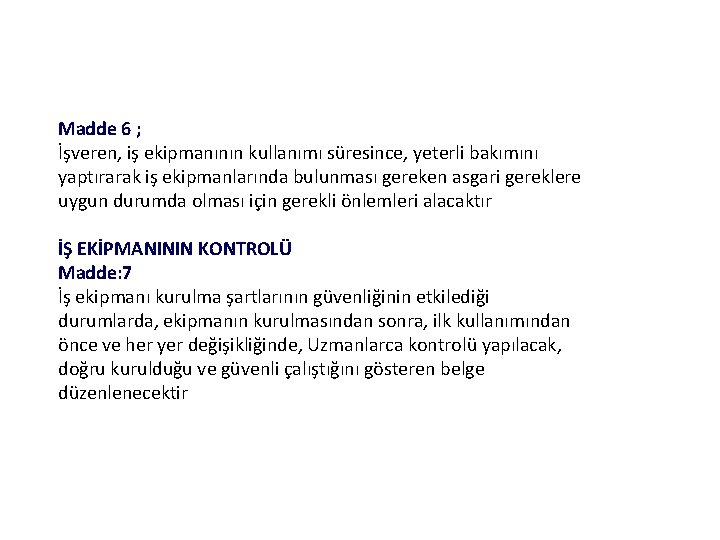 Madde 6 ;
İşveren, iş ekipmanının kullanımı süresince, yeterli bakımını yaptırarak iş ekipmanlarında bulunması gereken asgari gereklere uygun durumda olması için gerekli önlemleri alacaktır

İŞ EKİPMANININ KONTROLÜ
Madde:7
İş ekipmanı kurulma şartlarının güvenliğinin etkilediği durumlarda, ekipmanın kurulmasından sonra, ilk kullanımından önce ve her yer değişikliğinde, Uzmanlarca kontrolü yapılacak, doğru kurulduğu ve güvenli çalıştığını gösteren belge düzenlenecektir